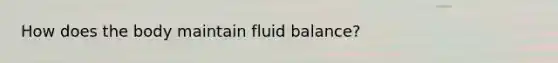 How does the body maintain fluid balance?